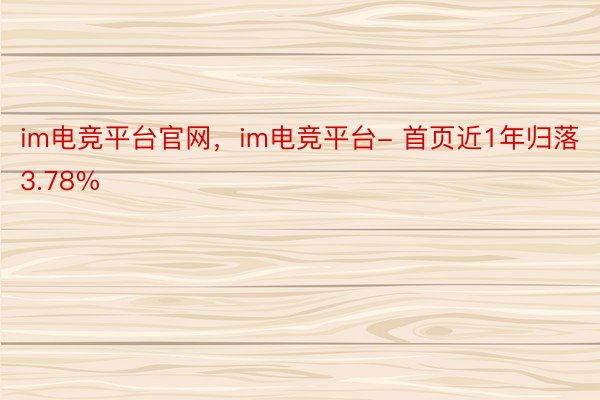 im电竞平台官网，im电竞平台- 首页近1年归落3.78%